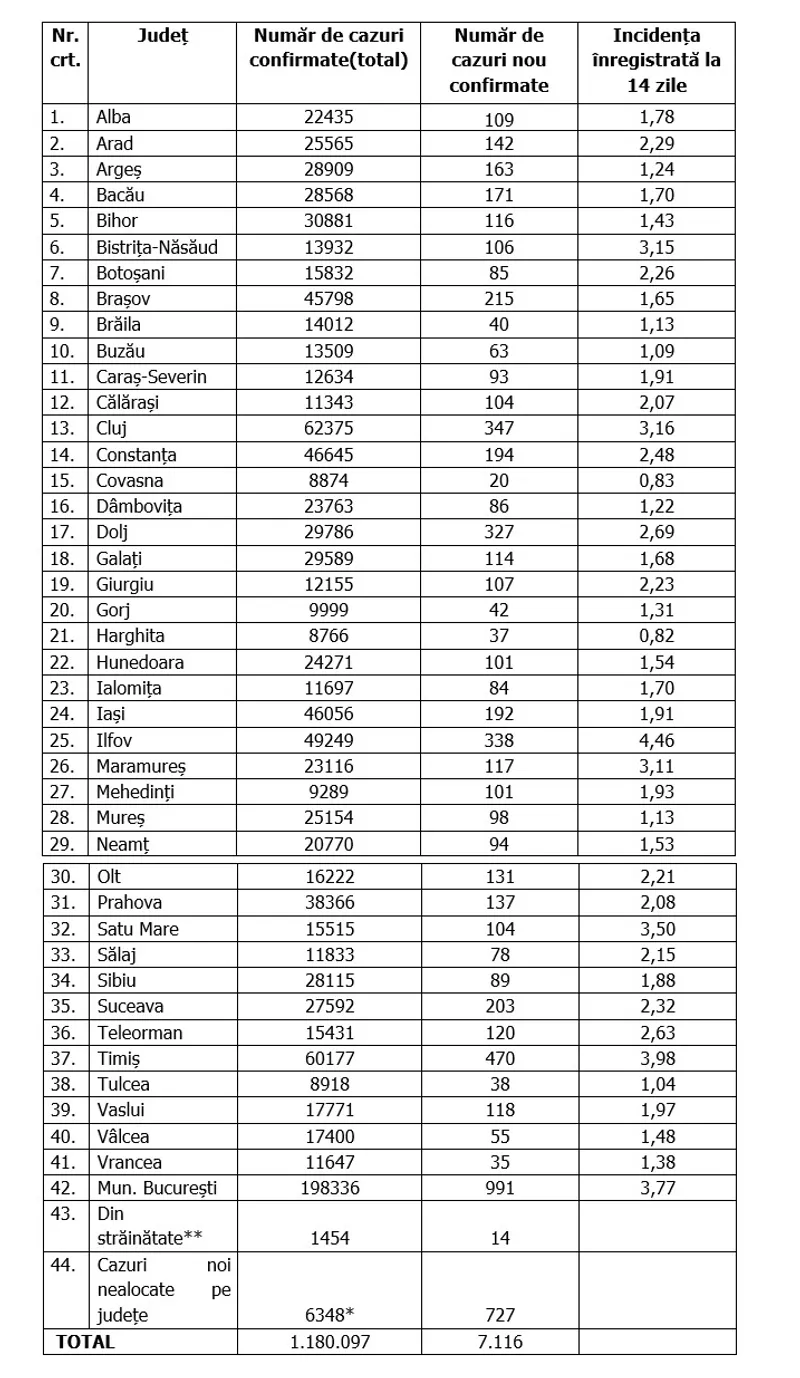 | Nr. crt. | Județ | Număr de cazuri confirmate(total) | Număr de cazuri nou confirmate | Incidența înregistrată la 14 zile |
|---|---|---|---|---|
| 1. | Alba | 22435 | 109 | 1,78 |
| 2. | Arad | 25565 | 142 | 2,29 |
| 3. | Argeș | 28909 | 163 | 1,24 |
| 4. | Bacău | 28568 | 171 | 1,70 |
| 5. | Bihor | 30881 | 116 | 1,43 |
| 6. | Bistrița-Năsăud | 13932 | 106 | 3,15 |
| 7. | Botoșani | 15832 | 85 | 2,26 |
| 8. | Brașov | 45798 | 215 | 1,65 |
| 9. | Brăila | 14012 | 40 | 1,13 |
| 10. | Buzău | 13509 | 63 | 1,09 |
| 11. | Caraș-Severin | 12634 | 93 | 1,91 |
| 12. | Călărași | 11343 | 104 | 2,07 |
| 13. | Cluj | 62375 | 347 | 3,16 |
| 14. | Constanța | 46645 | 194 | 2,48 |
| 15. | Covasna | 8874 | 20 | 0,83 |
| 16. | Dâmbovița | 23763 | 86 | 1,22 |
| 17. | Dolj | 29786 | 327 | 2,69 |
| 18. | Galați | 29589 | 114 | 1,68 |
| 19. | Giurgiu | 12155 | 107 | 2,23 |
| 20. | Gorj | 9999 | 42 | 1,31 |
| 21. | Harghita | 8766 | 37 | 0,82 |
| 22. | Hunedoara | 24271 | 101 | 1,54 |
| 23. | Ialomița | 11697 | 84 | 1,70 |
| 24. | Iași | 46056 | 192 | 1,91 |
| 25. | Ilfov | 49249 | 338 | 4,46 |
| 26. | Maramureș | 23116 | 117 | 3,11 |
| 27. | Mehedinți | 9289 | 101 | 1,93 |
| 28. | Mureș | 25154 | 98 | 1,13 |
| 29. | Neamț | 20770 | 94 | 1,53 |
| 30. | Olt | 16222 | 131 | 2,21 |
| 31. | Prahova | 38366 | 137 | 2,08 |
| 32. | Satu Mare | 15515 | 104 | 3,50 |
| 33. | Sălaj | 11833 | 78 | 2,15 |
| 34. | Sibiu | 28115 | 89 | 1,88 |
| 35. | Suceava | 27592 | 203 | 2,32 |
| 36. | Teleorman | 15431 | 120 | 2,63 |
| 37. | Timiș | 60177 | 470 | 3,98 |
| 38. | Tulcea | 8918 | 38 | 1,04 |
| 39. | Vaslui | 17771 | 118 | 1,97 |
| 40. | Vâlcea | 17400 | 55 | 1,48 |
| 41. | Vrancea | 11647 | 35 | 1,38 |
| 42. | Mun. București | 198336 | 991 | 3,77 |
| 43. | Din străinătate** | 1454 | 14 | |
| 44. | Cazuri noi nealocate pe județe | 6348* | 727 | |
| TOTAL | | 1.180.097 | 7.116 | |